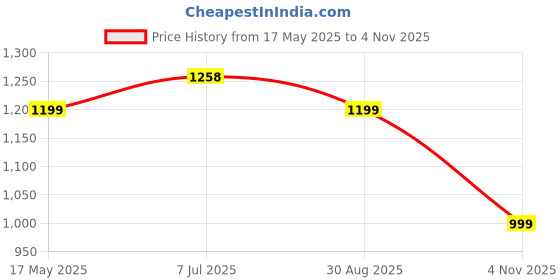 CheapestInIndia.com

Price History from 17 May 2025 to 4 Nov 2025

1,300
1,250
1,20
1,150
1,100
1,050
1,000
950

1199
1258
1199
999

17 May 2025
7 Jul 2025
30 Aug 2025
4 Nov 2025